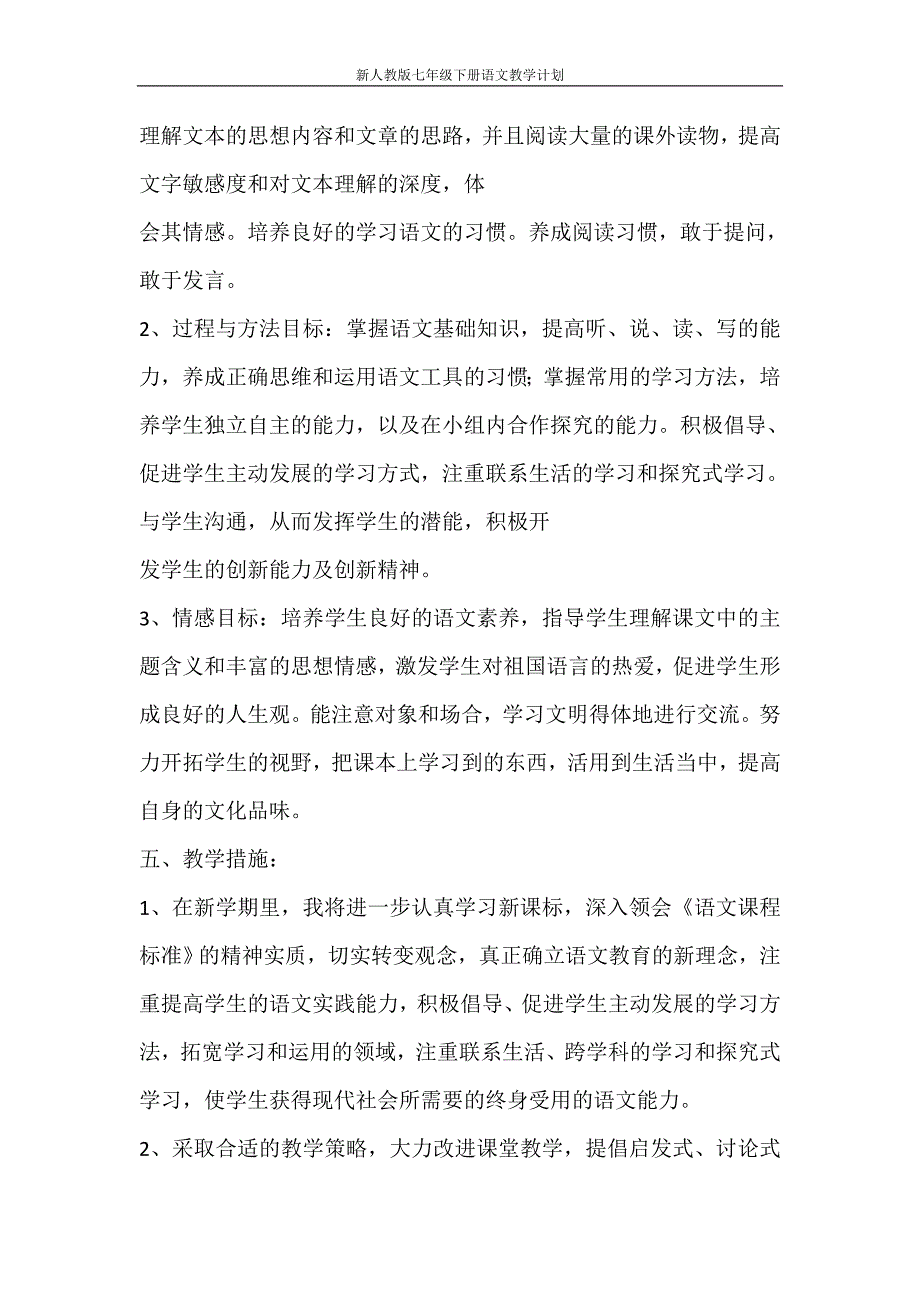 新人教版七年级下册语文教学计划

理解文本的思想内容和文章的思路，并且阅读大量的课外读物，提高文字敏感度和对文本理解的深度，体

会其情感。培养良好的学习语文的习惯。养成阅读习惯，敢于提问，敢于发言。

2、过程与方法目标：掌握语文基础知识，提高听、说、读、写的能力，养成正确思维和运用语文工具的习惯；掌握常用的学习方法，培养学生独立自主的能力，以及在小组内合作探究的能力。积极倡导、促进学生主动发展的学习方式，注重联系生活的学习和探究式学习。与学生沟通，从而发挥学生的潜能，积极开

发学生的创新能力及创新精神。

3、情感目标：培养学生良好的语文素养，指导学生理解课文中的主题含义和丰富的思想情感，激发学生对祖国语言的热爱，促进学生形成良好的人生观。能注意对象和场合，学习文明得体地进行交流。努力开拓学生的视野，把课本上学习到的东西，活用到生活当中，提高自身的文化品味。

五、教学措施：

1、在新学期里，我将进一步认真学习新课标，深入领会《语文课程标准》的精神实质，切实转变观念，真正确立语文教育的新理念，注重提高学生的语文实践能力，积极倡导、促进学生主动发展的学习方法，拓宽学习和运用的领域，注重联系生活、跨学科的学习和探究式学习，使学生获得现代社会所需要的终身受用的语文能力。

2、采取合适的教学策略，大力改进课堂教学，提倡启发式、讨论式